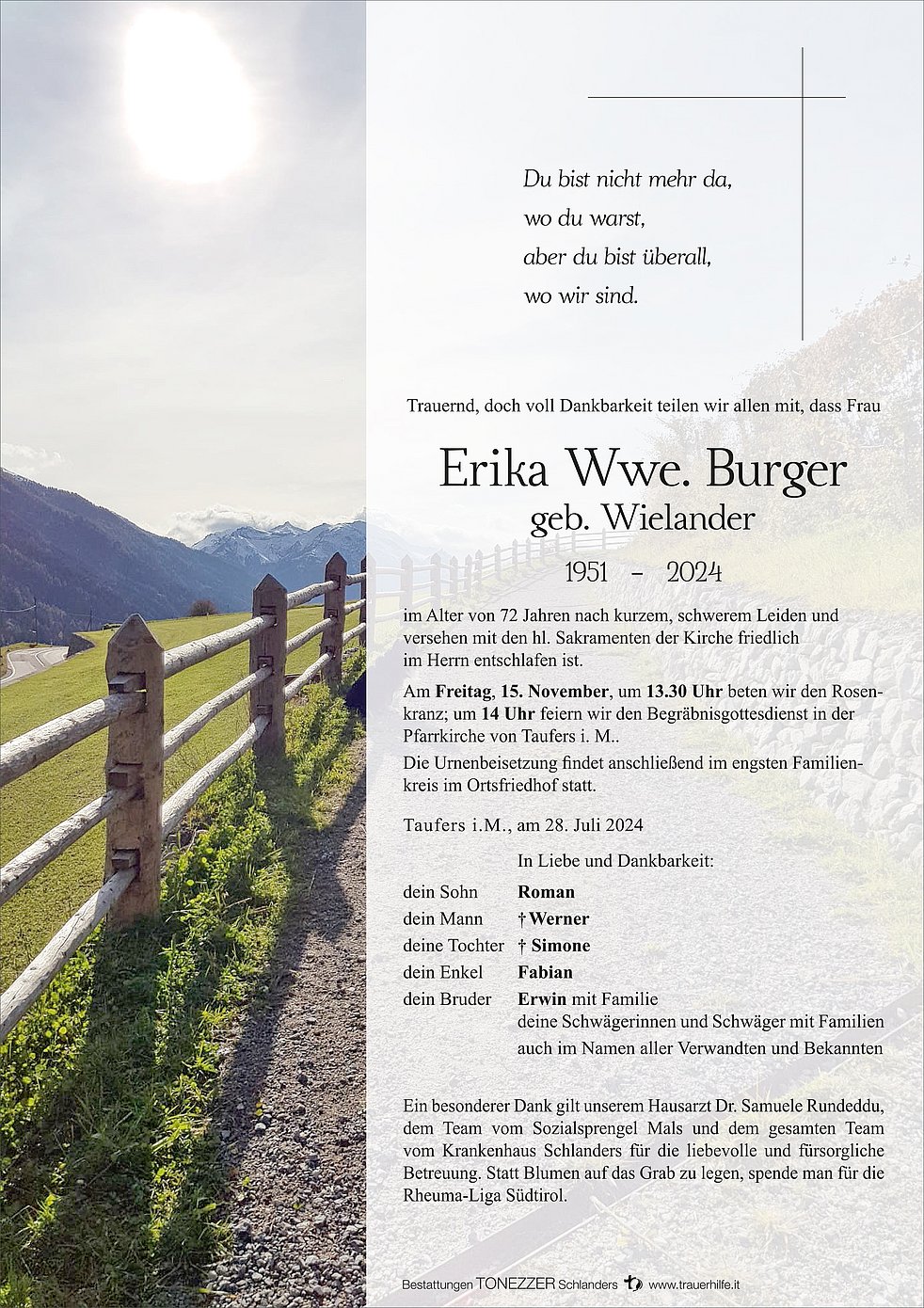 Du bist nicht mehr da,
wo du warst,
aber du bist überall,
wo wir sind.

Trauernd, doch voll Dankbarkeit teilen wir allen mit, dass Frau

Erika Wwe. Burger
geb. Wielander

1951 - 2024

im Alter von 72 Jahren nach kurzem, schwerem Leiden und versehen mit den hl. Sakramenten der Kirche friedlich im Herrn entschlafen ist.

Am Freitag, 15. November, um 13.30 Uhr beten wir den Rosenkranz; um 14 Uhr feiern wir den Begräbnisgottesdienst in der Pfarrkirche von Taufers i. M..

Die Urnenbeisetzung findet anschließend im engsten Familienkreis im Ortsfriedhof statt.

Taufers i.M., am 28. Juli 2024

In Liebe und Dankbarkeit:

dein Sohn Roman
dein Mann † Werner
deine Tochter † Simone
dein Enkel Fabian
dein Bruder Erwin mit Familie
deine Schwägerinnen und Schwäger mit Familien
auch im Namen aller Verwandten und Bekannten

Ein besonderer Dank gilt unserem Hausarzt Dr. Samuele Rundeddu, dem Team vom Sozialsprengel Mals und dem gesamten Team vom Krankenhaus Schlanders für die liebevolle und fürsorgliche Betreuung. Statt Blumen auf das Grab zu legen, spende man für die Rheuma-Liga Südtirol.

Bestattungen TONEZZER Schlanders www.trauerhilfe.it